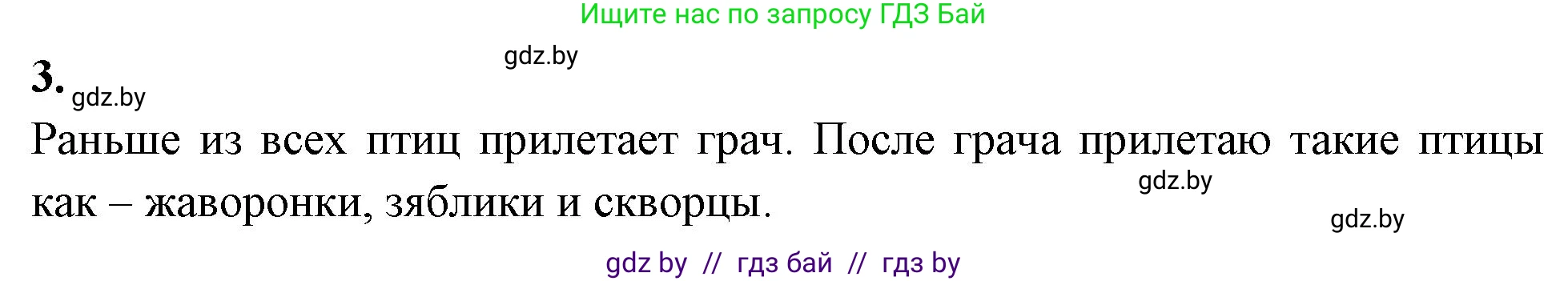 Ищите нас по запросу ГДЗ Бай

gdz.by

3. gdz.by

Раньше из всех птиц прилетает грач. После грача прилетаю такие птицы как – жаворонки, зяблики и скворцы.

gdz.by

gdz.by

gdz by // гдз бай // гдз by